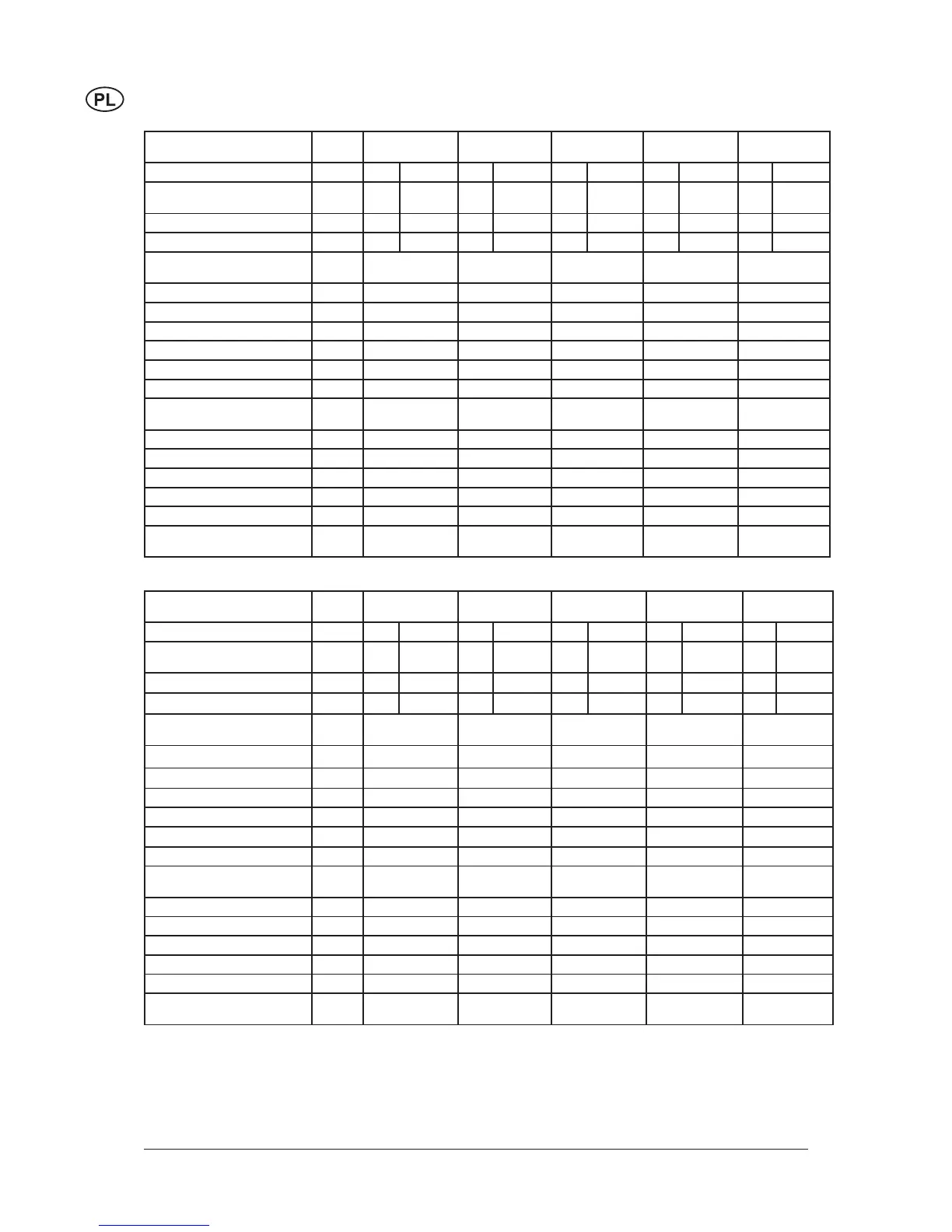 PL